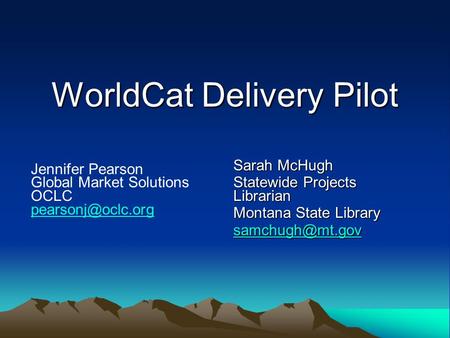 WorldCat Delivery Pilot

Jennifer Pearson
Global Market Solutions
OCLC
pearsonj@oclc.org

Sarah McHugh
Statewide Projects Librarian
Montana State Library
samchugh@mt.gov